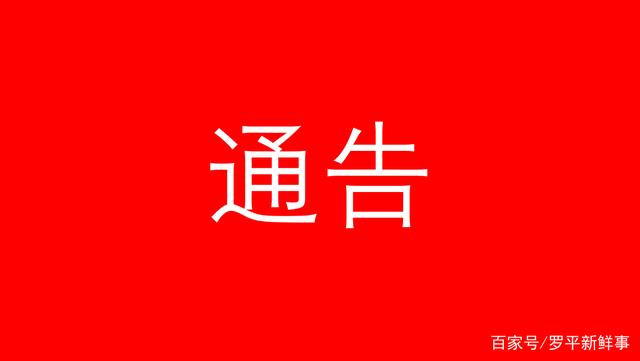 通告

百家号/罗平新鲜事